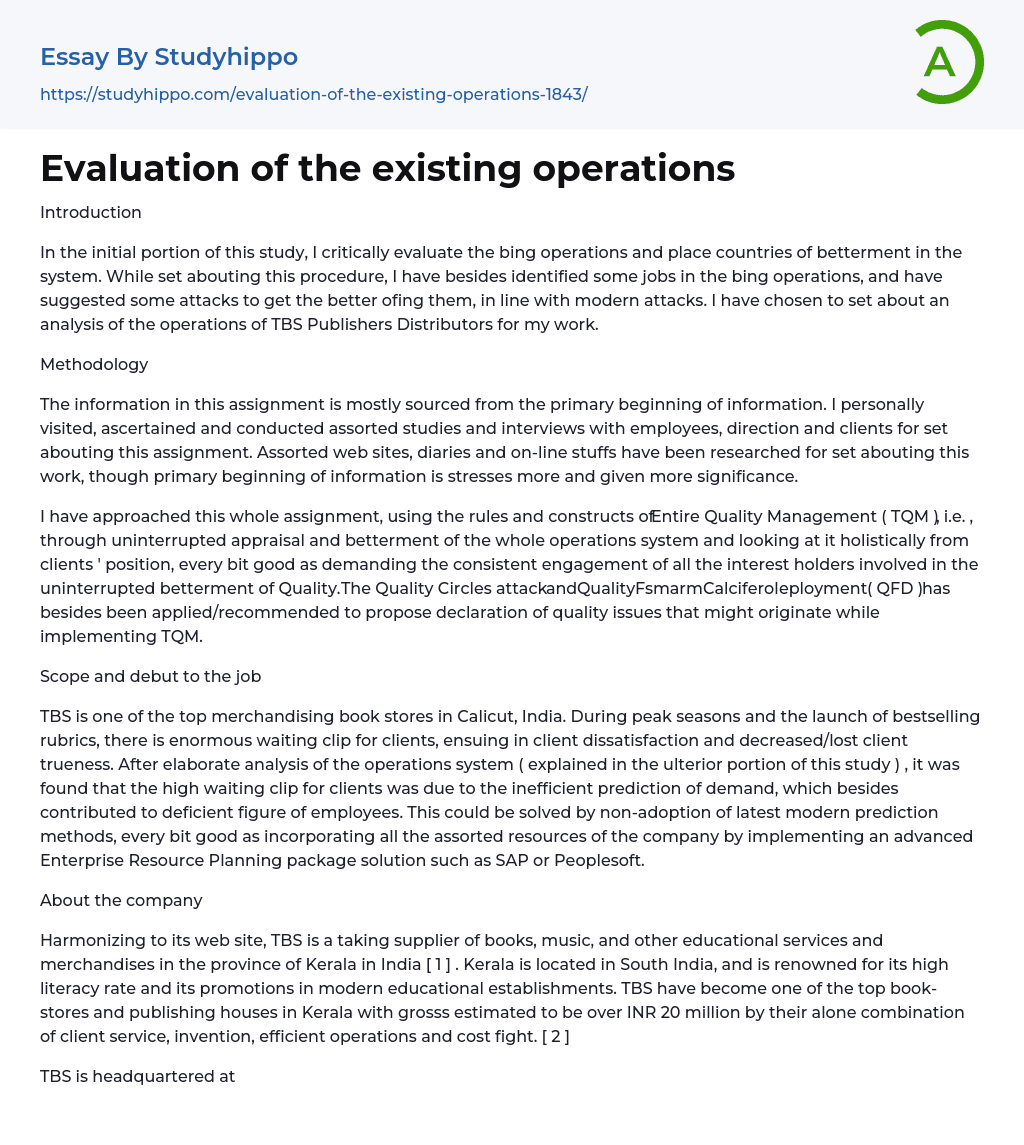 Essay By Studyhippo

https://studyhippo.com/evaluation-of-the-existing-operations-1843/

A

Evaluation of the existing operations

Introduction

In the initial portion of this study, I critically evaluate the bing operations and place countries of betterment in the system. While set abouting this procedure, I have besides identified some jobs in the bing operations, and have suggested some attacks to get the better ofing them, in line with modern attacks. I have chosen to set about an analysis of the operations of TBS Publishers Distributors for my work.

Methodology

The information in this assignment is mostly sourced from the primary beginning of information. I personally visited, ascertained and conducted assorted studies and interviews with employees, direction and clients for set abouting this assignment. Assorted web sites, diaries and on-line stuffs have been researched for set abouting this work, though primary beginning of information is stresses more and given more significance.

I have approached this whole assignment, using the rules and constructs ofEntire Quality Management ( TQM ), i.e. , through uninterrupted appraisal and betterment of the whole operations system and looking at it holistically from clients ' position, every bit good as demanding the consistent engagement of all the interest holders involved in the uninterrupted betterment of Quality.The Quality Circles attackandQualityFsmarmCalciferoleployment( QFD )has besides been applied/recommended to propose declaration of quality issues that might originate while implementing TQM.

Scope and debut to the job

TBS is one of the top merchandising book stores in Calicut, India. During peak seasons and the launch of bestselling rubrics, there is enormous waiting clip for clients, ensuing in client dissatisfaction and decreased/lost client trueness. After elaborate analysis of the operations system ( explained in the ulterior portion of this study ) , it was found that the high waiting clip for clients was due to the inefficient prediction of demand, which besides contributed to deficient figure of employees. This could be solved by non-adoption of latest modern prediction methods, every bit good as incorporating all the assorted resources of the company by implementing an advanced Enterprise Resource Planning package solution such as SAP or Peoplesoft.

About the company

Harmonizing to its web site, TBS is a taking supplier of books, music, and other educational services and merchandises in the province of Kerala in India [ 1 ] . Kerala is located in South India, and is renowned for its high literacy rate and its promotions in modern educational establishments. TBS have become one of the top book-stores and publishing houses in Kerala with grosss estimated to be over INR 20 million by their alone combination of client service, invention, efficient operations and cost fight. [ 2 ]

TBS is headquartered at